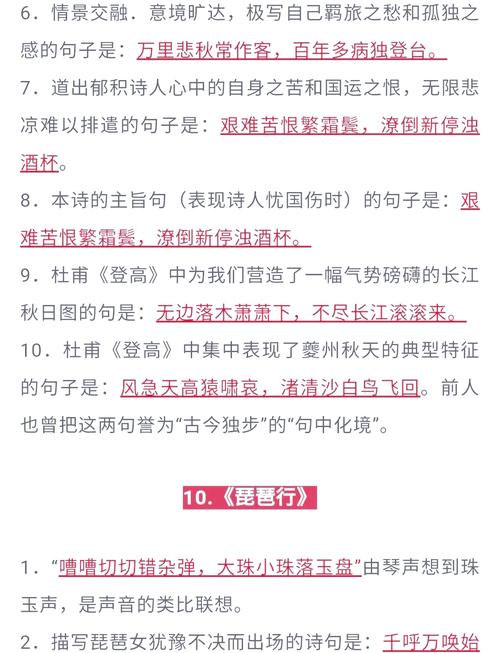 6．情景交融．意境旷达，极写自己羁旅之愁和孤独之感的句子是：万里悲秋常作客，百年多病独登台。

7．道出郁积诗人心中的自身之苦和国运之恨，无限悲凉难以排遣的句子是：艰难苦恨繁霜鬓，潦倒新停浊酒杯。

8．本诗的主旨句（表现诗人忧国伤时）的句子是：艰难苦恨繁霜鬓，潦倒新停浊酒杯。

9．杜甫《登高》中为我们营造了一幅气势磅礴的长江秋日图的句是：无边落木萧萧下，不尽长江滚滚来。

10．杜甫《登高》中集中表现了夔州秋天的典型特征的句子是：风急天高猿啸哀，渚清沙白鸟飞回。前人也曾把这两句誉为“古今独步”的“句中化境”。

10.《琵琶行》

1．“嘈嘈切切错杂弹，大珠小珠落玉盘”由琴声想到珠玉声，是声音的类比联想。

2．描写琵琶女犹豫不决而出场的诗句是：千呼万唤始